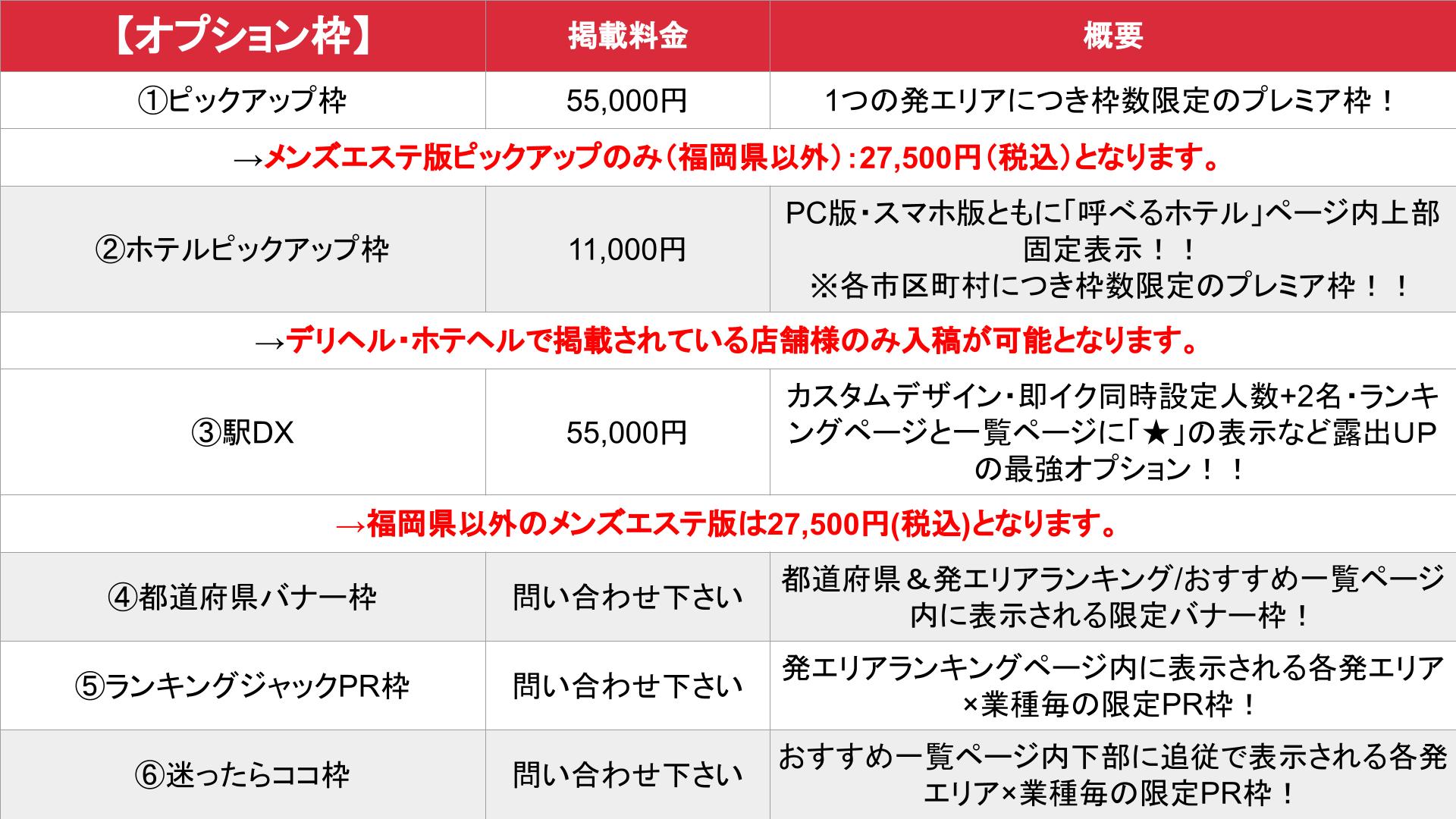 | 【オプション枠】 | 掲載料金 | 概要 |
|---|---|---|
| ①ピックアップ枠 | 55,000円 | 1つの発エリアにつき枠数限定のプレミア枠！ |
| →メンズエステ版ピックアップのみ（福岡県以外）：27,500円（税込）となります。 | | |
| ②ホテルピックアップ枠 | 11,000円 | PC版・スマホ版ともに「呼べるホテル」ページ内上部固定表示！！ ※各市区町村につき枠数限定のプレミア枠！！ |
| →デリヘル・ホテヘルで掲載されている店舗様のみ入稿が可能となります。 | | |
| ③駅DX | 55,000円 | カスタムデザイン・即イク同時設定人数+2名・ランキングページと一覧ページに「★」の表示など露出UPの最強オプション！！ |
| →福岡県以外のメンズエステ版は27,500円(税込)となります。 | | |
| ④都道府県バナー枠 | 問い合わせ下さい | 都道府県＆発エリアランキング/おすすめ一覧ページ内に表示される限定バナー枠！ |
| ⑤ランキングジャックPR枠 | 問い合わせ下さい | 発エリアランキングページ内に表示される各発エリア×業種毎の限定PR枠！ |
| ⑥迷ったらココ枠 | 問い合わせ下さい | おすすめ一覧ページ内下部に追従で表示される各発エリア×業種毎の限定PR枠！ |